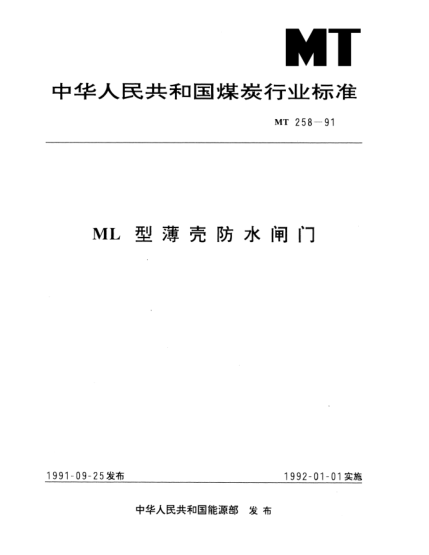 MT

中华人民共和国煤炭行业标准

MT 258—91

ML 型薄壳防水闸门

1991-09-25发布

1992-01-01实施

中华人民共和国能源部 发布